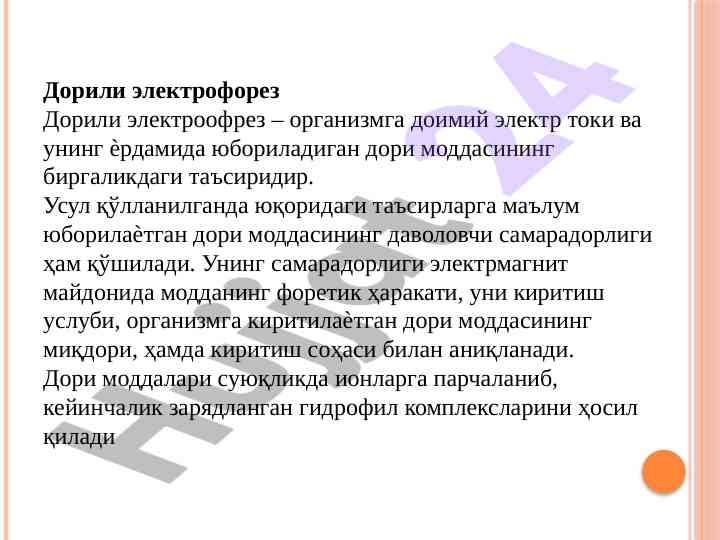 Дорили электрофорез

Дорили электроофрез – организмга доимий электр токи ва унинг ѐрдамида юбориладиган дори моддасининг биргаликдаги таъсиридир.

Усул қўлланилганда юқоридаги таъсирларга маълум юборилаѐтган дори моддасининг даволовчи самарадорлиги ҳам қўшилади. Унинг самарадорлиги электрмагнит майдонида модданинг форетик ҳаракати, уни киритиш услуби, организмга киритилаѐтган дори моддасининг миқдори, ҳамда киритиш соҳаси билан аниқланади.

Дори моддалари суюқликда ионларга парчаланиб, кейинчалик зарядланган гидрофил комплексларини ҳосил қилади

Hujjat 24